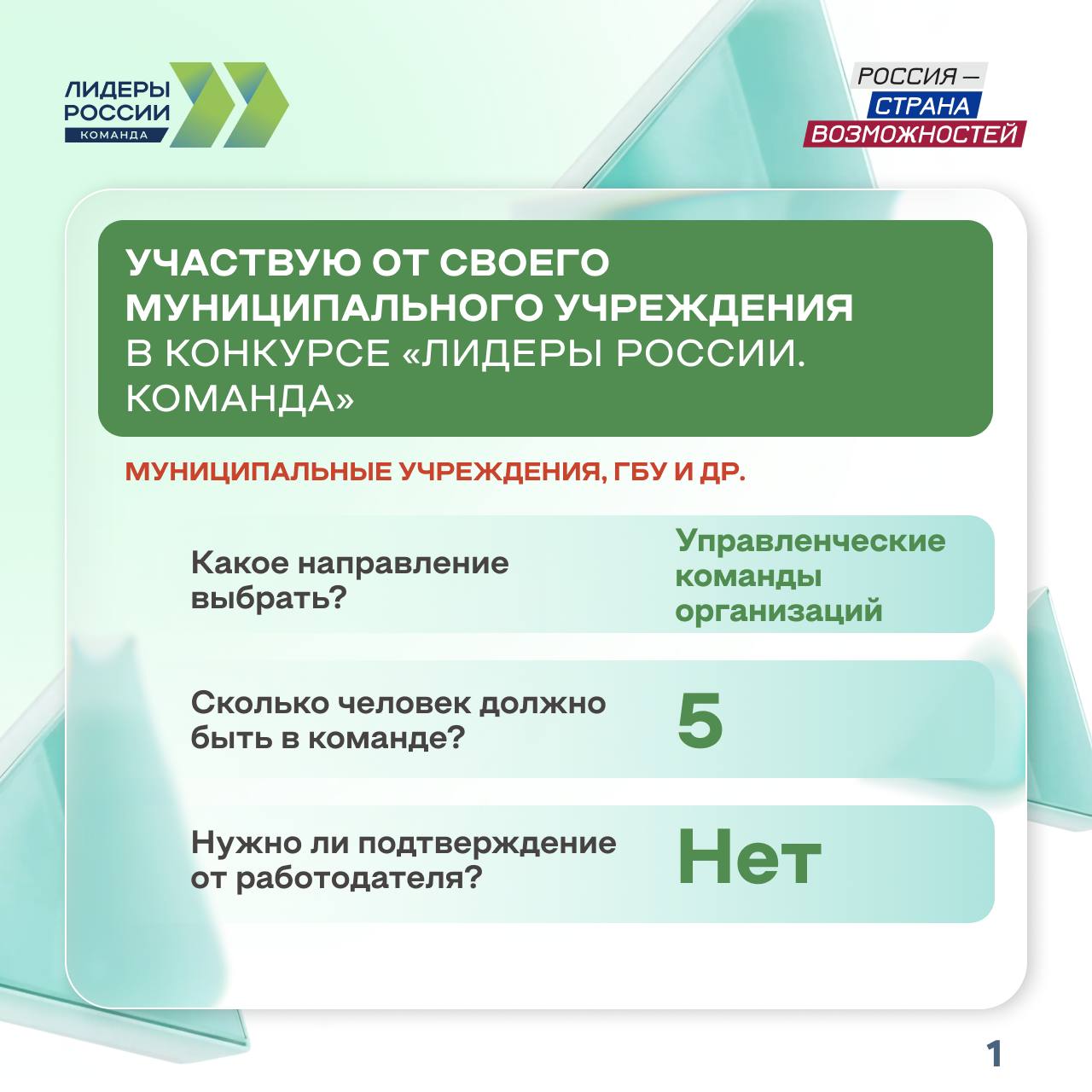 ЛИДЕРЫ
РОССИИ
КОМАНДА

РОССИЯ —
СТРАНА
ВОЗМОЖНОСТЕЙ

УЧАСТВУЮ ОТ СВОЕГО МУНИЦИПАЛЬНОГО УЧРЕЖДЕНИЯ В КОНКУРСЕ «ЛИДЕРЫ РОССИИ. КОМАНДА»

МУНИЦИПАЛЬНЫЕ УЧРЕЖДЕНИЯ, ГБУ И ДР.

Какое направление выбрать?

Управленческие команды организаций

Сколько человек должно быть в команде?

5

Нужно ли подтверждение от работодателя?

Нет

1